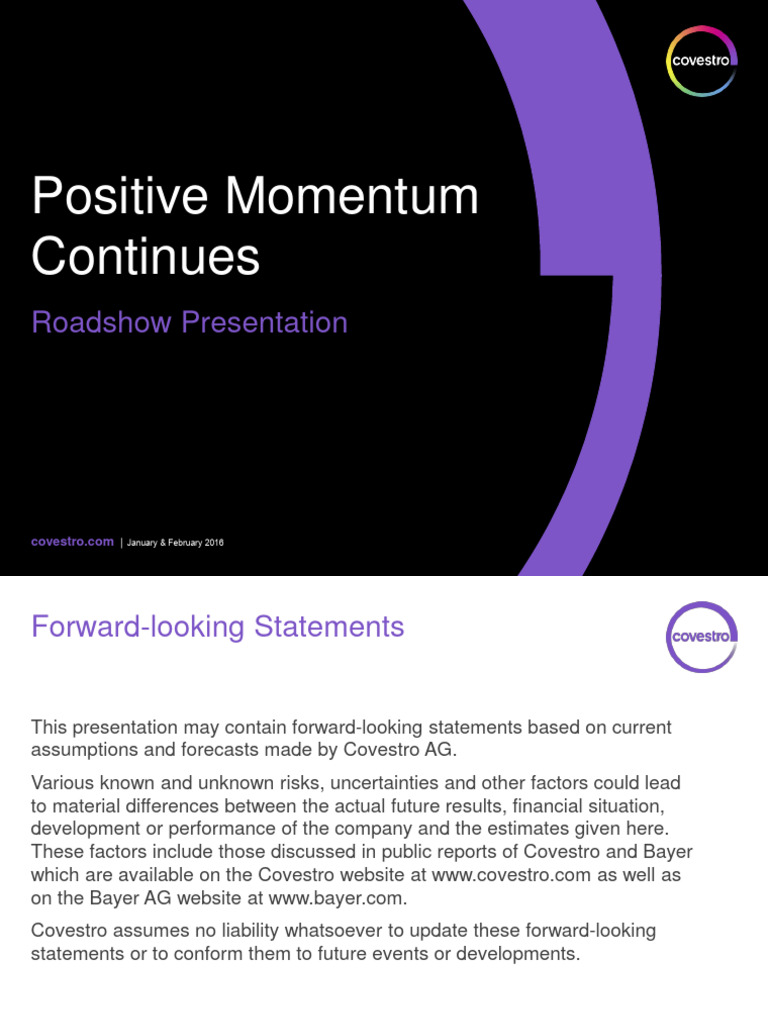 covestro

Positive Momentum Continues

Roadshow Presentation

covestro.com | January & February 2016

Forward-looking Statements

covestro

This presentation may contain forward-looking statements based on current assumptions and forecasts made by Covestro AG.

Various known and unknown risks, uncertainties and other factors could lead to material differences between the actual future results, financial situation, development or performance of the company and the estimates given here. These factors include those discussed in public reports of Covestro and Bayer which are available on the Covestro website at www.covestro.com as well as on the Bayer AG website at www.bayer.com.

Covestro assumes no liability whatsoever to update these forward-looking statements or to conform them to future events or developments.